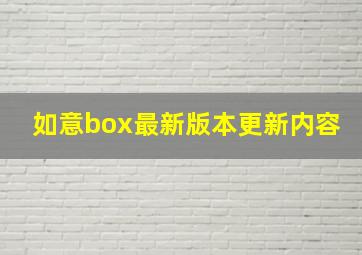 如意box最新版本更新内容